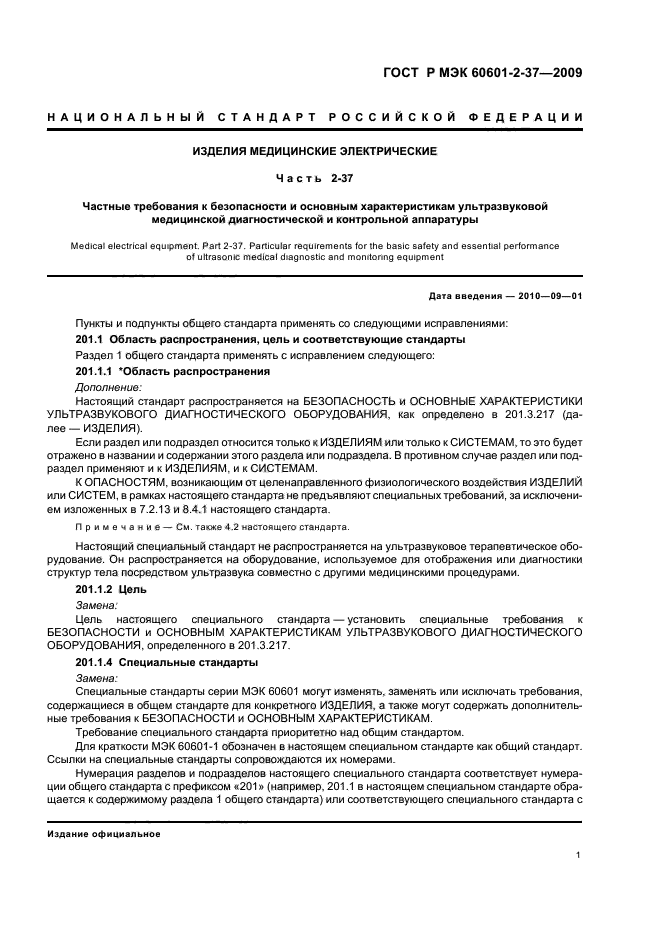 ГОСТ Р МЭК 60601-2-37—2009

НАЦИОНАЛЬНЫЙ СТАНДАРТ РОССИЙСКОЙ ФЕДЕРАЦИИ

ИЗДЕЛИЯ МЕДИЦИНСКИЕ ЭЛЕКТРИЧЕСКИЕ

Часть 2-37

Частные требования к безопасности и основным характеристикам ультразвуковой медицинской диагностической и контрольной аппаратуры

Medical electrical equipment. Part 2-37. Particular requirements for the basic safety and essential performance of ultrasonic medical diagnostic and monitoring equipment

Дата введения — 2010—09—01

Пункты и подпункты общего стандарта применять со следующими исправлениями:

201.1 Область распространения, цель и соответствующие стандарты

Раздел 1 общего стандарта применять с исправлением следующего:

201.1.1 *Область распространения

Дополнение:

Настоящий стандарт распространяется на БЕЗОПАСНОСТЬ и ОСНОВНЫЕ ХАРАКТЕРИСТИКИ УЛЬТРАЗВУКОВОГО ДИАГНОСТИЧЕСКОГО ОБОРУДОВАНИЯ, как определено в 201.3.217 (далее — ИЗДЕЛИЯ).

Если раздел или подраздел относится только к ИЗДЕЛИЯМ или только к СИСТЕМАМ, то это будет отражено в названии и содержании этого раздела или подраздела. В противном случае раздел или подраздел применяют и к ИЗДЕЛИЯМ, и к СИСТЕМАМ.

К ОПАСНОСТЯМ, возникающим от целенаправленного физиологического воздействия ИЗДЕЛИЙ или СИСТЕМ, в рамках настоящего стандарта не предъявляют специальных требований, за исключением изложенных в 7.2.13 и 8.4.1 настоящего стандарта.

Примечание — См. также 4.2 настоящего стандарта.

Настоящий специальный стандарт не распространяется на ультразвуковое терапевтическое оборудование. Он распространяется на оборудование, используемое для отображения или диагностики структур тела посредством ультразвука совместно с другими медицинскими процедурами.

201.1.2 Цель

Замена:

Цель настоящего специального стандарта — установить специальные требования к БЕЗОПАСНОСТИ и ОСНОВНЫМ ХАРАКТЕРИСТИКАМ УЛЬТРАЗВУКОВОГО ДИАГНОСТИЧЕСКОГО ОБОРУДОВАНИЯ, определенного в 201.3.217.

201.1.4 Специальные стандарты

Замена:

Специальные стандарты серии МЭК 60601 могут изменять, заменять или исключать требования, содержащиеся в общем стандарте для конкретного ИЗДЕЛИЯ, а также могут содержать дополнительные требования к БЕЗОПАСНОСТИ и ОСНОВНЫМ ХАРАКТЕРИСТИКАМ.

Требование специального стандарта приоритетно над общим стандартом.

Для краткости МЭК 60601-1 обозначен в настоящем специальном стандарте как общий стандарт. Ссылки на специальные стандарты сопровождаются их номерами.

Нумерация разделов и подразделов настоящего специального стандарта соответствует нумерации общего стандарта с префиксом «201» (например, 201.1 в настоящем специальном стандарте обращается к содержимому раздела 1 общего стандарта) или соответствующего специального стандарта с

Издание официальное

1